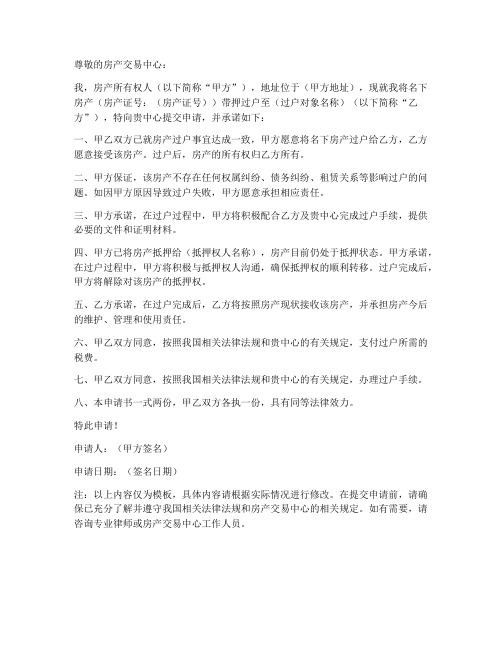 尊敬的房产交易中心：

我，房产所有权人（以下简称“甲方”），地址位于（甲方地址），现就我将名下房产（房产证号：（房产证号））带押过户至（过户对象名称）（以下简称“乙方”），特向贵中心提交申请，并承诺如下：

一、甲乙双方已就房产过户事宜达成一致，甲方愿意将名下房产过户给乙方，乙方愿意接受该房产。过户后，房产的所有权归乙方所有。

二、甲方保证，该房产不存在任何权属纠纷、债务纠纷、租赁关系等影响过户的问题。如因甲方原因导致过户失败，甲方愿意承担相应责任。

三、甲方承诺，在过户过程中，甲方将积极配合乙方及贵中心完成过户手续，提供必要的文件和证明材料。

四、甲方已将房产抵押给（抵押权人名称），房产目前仍处于抵押状态。甲方承诺，在过户过程中，甲方将积极与抵押权人沟通，确保抵押权的顺利转移。过户完成后，甲方将解除对该房产的抵押权。

五、乙方承诺，在过户完成后，乙方将按照房产现状接收该房产，并承担房产今后的维护、管理和使用责任。

六、甲乙双方同意，按照我国相关法律法规和贵中心的有关规定，支付过户所需的税费。

七、甲乙双方同意，按照我国相关法律法规和贵中心的有关规定，办理过户手续。

八、本申请书一式两份，甲乙双方各执一份，具有同等法律效力。

特此申请！

申请人：（甲方签名）

申请日期：（签名日期）

注：以上内容仅为模板，具体内容请根据实际情况进行修改。在提交申请前，请确保已充分了解并遵守我国相关法律法规和房产交易中心的相关规定。如有需要，请咨询专业律师或房产交易中心工作人员。